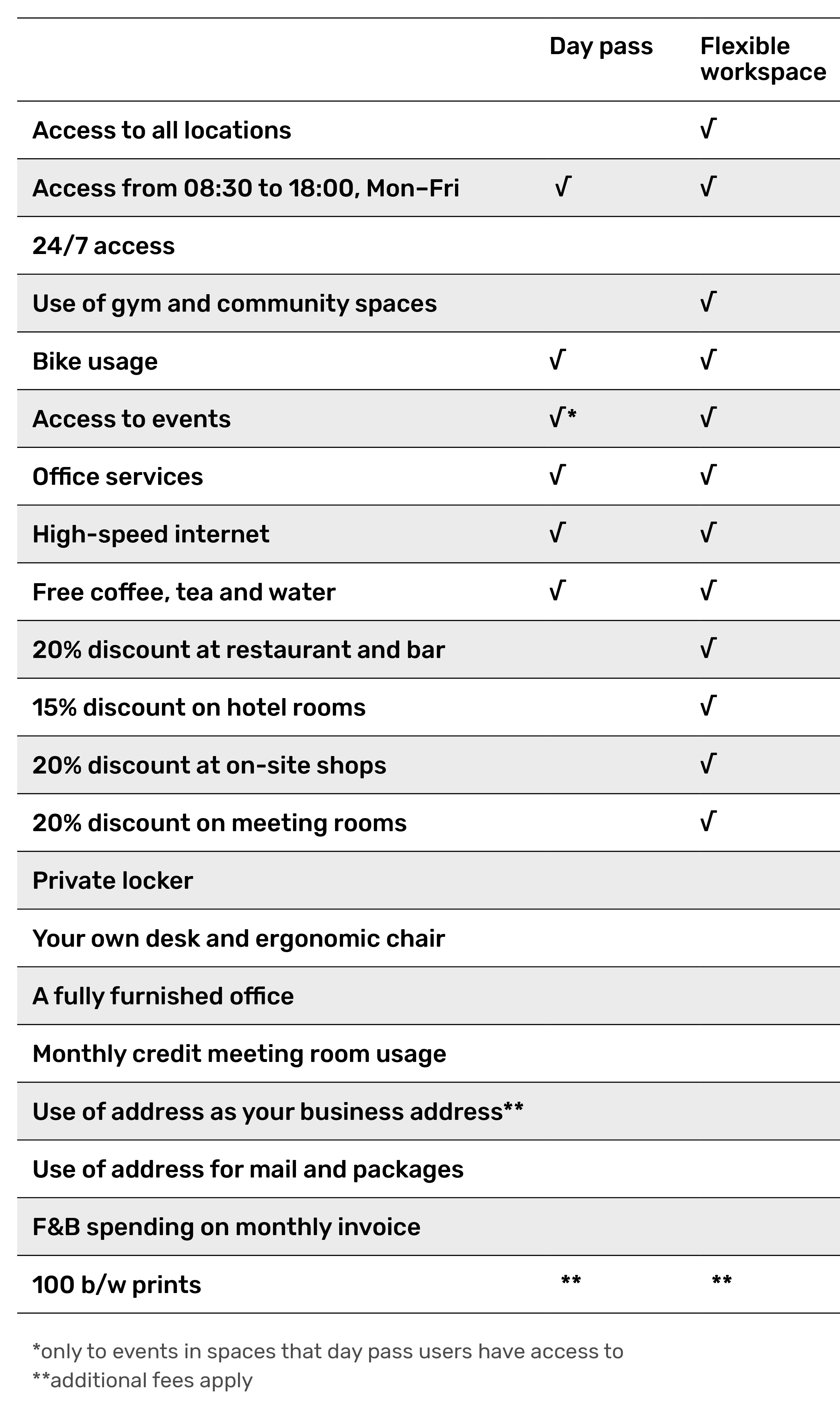 | | Day pass | Flexible workspace |
|---|---|---|
| Access to all locations | | √ |
| Access from 08:30 to 18:00, Mon–Fri | √ | √ |
| 24/7 access | | |
| Use of gym and community spaces | | √ |
| Bike usage | √ | √ |
| Access to events | √* | √ |
| Office services | √ | √ |
| High-speed internet | √ | √ |
| Free coffee, tea and water | √ | √ |
| 20% discount at restaurant and bar | | √ |
| 15% discount on hotel rooms | | √ |
| 20% discount at on-site shops | | √ |
| 20% discount on meeting rooms | | √ |
| Private locker | | |
| Your own desk and ergonomic chair | | |
| A fully furnished office | | |
| Monthly credit meeting room usage | | |
| Use of address as your business address** | | |
| Use of address for mail and packages | | |
| F&B spending on monthly invoice | | |
| 100 b/w prints | ** | ** |

*only to events in spaces that day pass users have access to
**additional fees apply